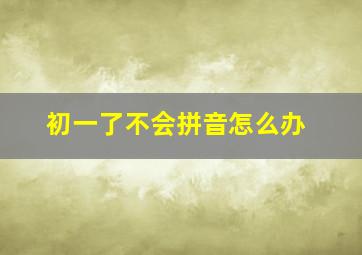 初一了不会拼音怎么办